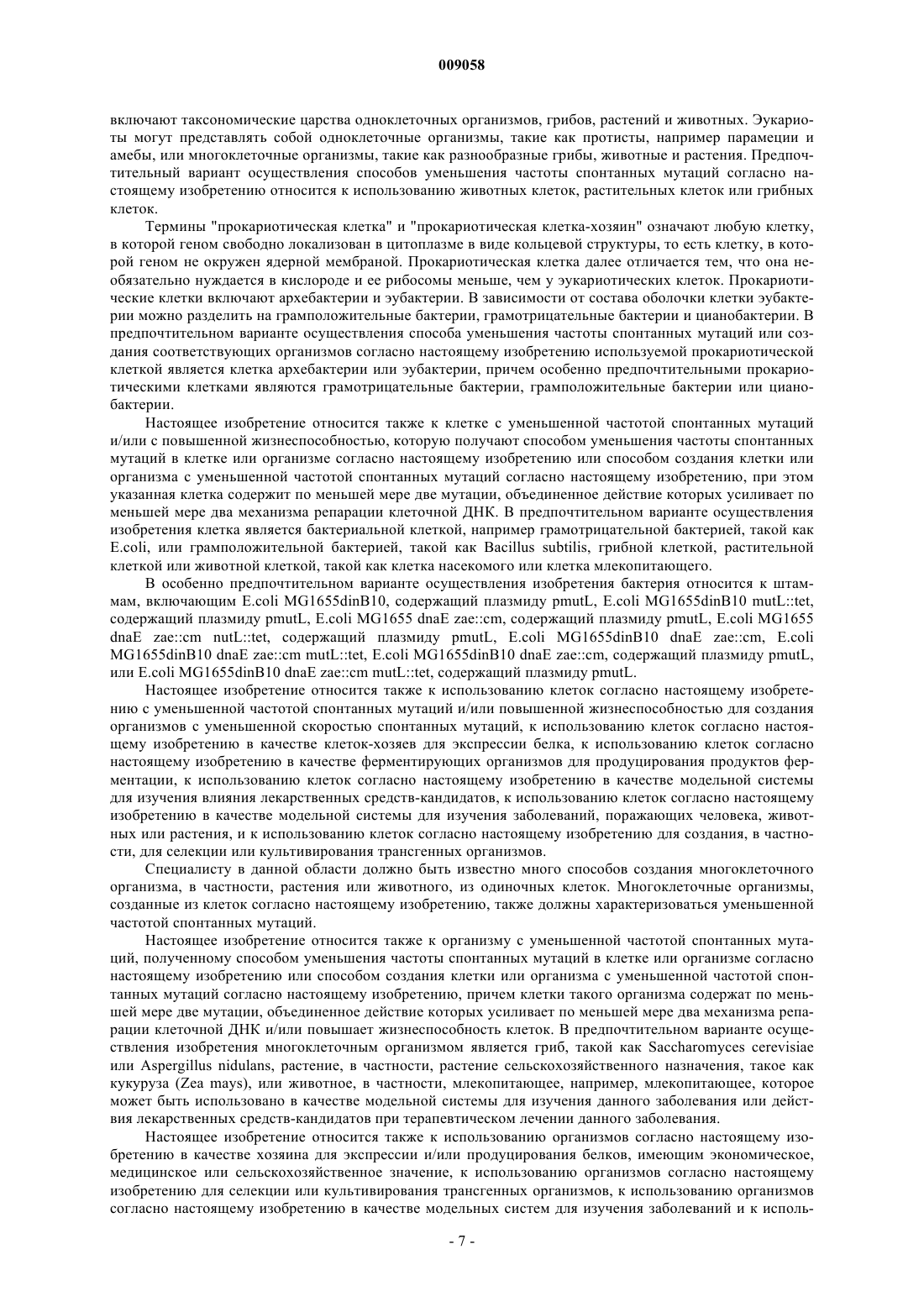 009058

включают таксономические царства одноклеточных организмов, грибов, растений и животных. Эукариоты могут представлять собой одноклеточные организмы, такие как протисты, например парамеции и амебы, или многоклеточные организмы, такие как разнообразные грибы, животные и растения. Предпочтительный вариант осуществления способов уменьшения частоты спонтанных мутаций согласно настоящему изобретению относится к использованию животных клеток, растительных клеток или грибных клеток.

Термины "прокариотическая клетка" и "прокариотическая клетка-хозяин" означают любую клетку, в которой геном свободно локализован в цитоплазме в виде кольцевой структуры, то есть клетку, в которой геном не окружен ядерной мембраной. Прокариотическая клетка далее отличается тем, что она необязательно нуждается в кислороде и ее рибосомы меньше, чем у эукариотических клеток. Прокариотические клетки включают архебактерии и эубактерии. В зависимости от состава оболочки клетки эубактерии можно разделить на грамположительные бактерии, грамотрицательные бактерии и цианобактерии. В предпочтительном варианте осуществления способа уменьшения частоты спонтанных мутаций или создания соответствующих организмов согласно настоящему изобретению используемой прокариотической клеткой является клетка архебактерии или эубактерии, причем особенно предпочтительными прокариотическими клетками являются грамотрицательные бактерии, грамположительные бактерии или цианобактерии.

Настоящее изобретение относится также к клетке с уменьшенной частотой спонтанных мутаций и/или с повышенной жизнеспособностью, которую получают способом уменьшения частоты спонтанных мутаций в клетке или организме согласно настоящему изобретению или способом создания клетки или организма с уменьшенной частотой спонтанных мутаций согласно настоящему изобретению, при этом указанная клетка содержит по меньшей мере две мутации, объединенное действие которых усиливает по меньшей мере два механизма репарации клеточной ДНК. В предпочтительном варианте осуществления изобретения клетка является бактериальной клеткой, например грамотрицательной бактерией, такой как E.coli, или грамположительной бактерией, такой как Bacillus subtilis, грибной клеткой, растительной клеткой или животной клеткой, такой как клетка насекомого или клетка млекопитающего.

В особенно предпочтительном варианте осуществления изобретения бактерия относится к штаммам, включающим E.coli MG1655dinB10, содержащий плазмиду pmutL, E.coli MG1655dinB10 mutL::tet, содержащий плазмиду pmutL, E.coli MG1655 dnaE zae::cm, содержащий плазмиду pmutL, E.coli MG1655 dnaE zae::cm nutL::tet, содержащий плазмиду pmutL, E.coli MG1655dinB10 dnaE zae::cm, E.coli MG1655dinB10 dnaE zae::cm mutL::tet, E.coli MG1655dinB10 dnaE zae::cm, содержащий плазмиду pmutL, или E.coli MG1655dinB10 dnaE zae::cm mutL::tet, содержащий плазмиду pmutL.

Настоящее изобретение относится также к использованию клеток согласно настоящему изобретению с уменьшенной частотой спонтанных мутаций и/или повышенной жизнеспособностью для создания организмов с уменьшенной скоростью спонтанных мутаций, к использованию клеток согласно настоящему изобретению в качестве клеток-хозяев для экспрессии белка, к использованию клеток согласно настоящему изобретению в качестве ферментирующих организмов для продуцирования продуктов ферментации, к использованию клеток согласно настоящему изобретению в качестве модельной системы для изучения влияния лекарственных средств-кандидатов, к использованию клеток согласно настоящему изобретению в качестве модельной системы для изучения заболеваний, поражающих человека, животных или растения, и к использованию клеток согласно настоящему изобретению для создания, в частности, для селекции или культивирования трансгенных организмов.

Специалисту в данной области должно быть известно много способов создания многоклеточного организма, в частности, растения или животного, из одиночных клеток. Многоклеточные организмы, созданные из клеток согласно настоящему изобретению, также должны характеризоваться уменьшенной частотой спонтанных мутаций.

Настоящее изобретение относится также к организму с уменьшенной частотой спонтанных мутаций, полученному способом уменьшения частоты спонтанных мутаций в клетке или организме согласно настоящему изобретению или способом создания клетки или организма с уменьшенной частотой спонтанных мутаций согласно настоящему изобретению, причем клетки такого организма содержат по меньшей мере две мутации, объединенное действие которых усиливает по меньшей мере два механизма репарации клеточной ДНК и/или повышает жизнеспособность клеток. В предпочтительном варианте осуществления изобретения многоклеточным организмом является гриб, такой как Saccharomyces cerevisiae или Aspergillus nidulans, растение, в частности, растение сельскохозяйственного назначения, такое как кукуруза (Zea mays), или животное, в частности, млекопитающее, например, млекопитающее, которое может быть использовано в качестве модельной системы для изучения данного заболевания или действия лекарственных средств-кандидатов при терапевтическом лечении данного заболевания.

Настоящее изобретение относится также к использованию организмов согласно настоящему изобретению в качестве хозяина для экспрессии и/или продуцирования белков, имеющим экономическое, медицинское или сельскохозяйственное значение, к использованию организмов согласно настоящему изобретению для селекции или культивирования трансгенных организмов, к использованию организмов согласно настоящему изобретению в качестве модельных систем для изучения заболеваний и к исполь-

- 7 -